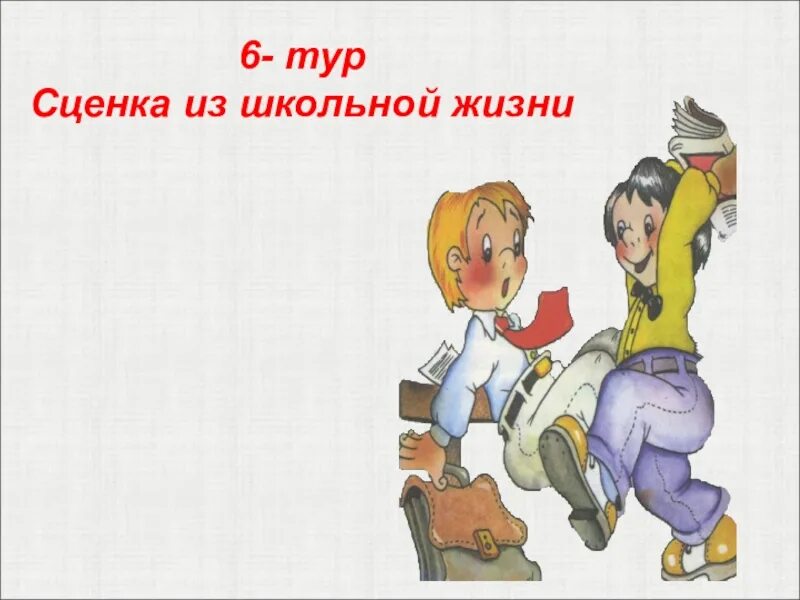 6- тур
Сценка из школьной жизни